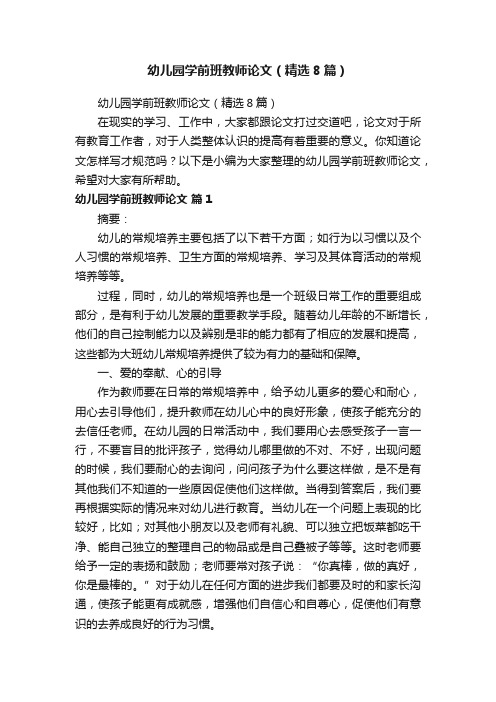 幼儿园学前班教师论文（精选8篇）

幼儿园学前班教师论文（精选8篇）

在现实的学习、工作中，大家都跟论文打过交道吧，论文对于所有教育工作者，对于人类整体认识的提高有着重要的意义。你知道论文怎样写才规范吗？以下是小编为大家整理的幼儿园学前班教师论文，希望对大家有所帮助。

幼儿园学前班教师论文 篇1

摘要：

幼儿的常规培养主要包括了以下若干方面；如行为以习惯以及个人习惯的常规培养、卫生方面的常规培养、学习及其体育活动的常规培养等等。

过程，同时，幼儿的常规培养也是一个班级日常工作的重要组成部分，是有利于幼儿发展的重要教学手段。随着幼儿年龄的不断增长，他们的自己控制能力以及辨别是非的能力都有了相应的发展和提高，这些都为大班幼儿常规培养提供了较为有力的基础和保障。

一、爱的奉献、心的引导

作为教师要在日常的常规培养中，给予幼儿更多的爱心和耐心，用心去引导他们，提升教师在幼儿心中的良好形象，使孩子能充分的去信任老师。在幼儿园的日常活动中，我们要用心去感受孩子一言一行，不要盲目的批评孩子，觉得幼儿哪里做的不对、不好，出现问题的时候，我们要耐心的去询问，问问孩子为什么要这样做，是不是有其他我们不知道的一些原因促使他们这样做。当得到答案后，我们要再根据实际的情况来对幼儿进行教育。当幼儿在一个问题上表现的比较好，比如；对其他小朋友以及老师有礼貌、可以独立把饭菜都吃干净、能自己独立的整理自己的物品或是自己叠被子等等。这时老师要给予一定的表扬和鼓励；老师要常对孩子说：“你真棒，做的真好，你是最棒的。”对于幼儿在任何方面的进步我们都要及时的和家长沟通，使孩子能更有成就感，增强他们自信心和自尊心，促使他们有意识的去养成良好的行为习惯。